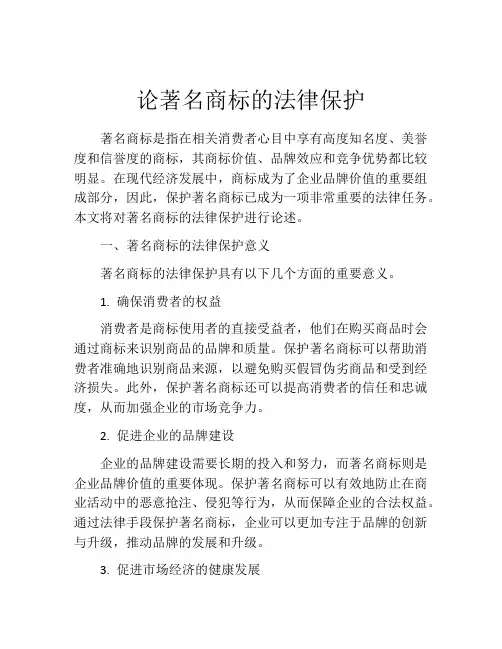 论著名商标的法律保护

著名商标是指在相关消费者心目中享有高度知名度、美誉度和信誉度的商标，其商标价值、品牌效应和竞争优势都比较明显。在现代经济发展中，商标成为了企业品牌价值的重要组成部分，因此，保护著名商标已成为一项非常重要的法律任务。本文将对著名商标的法律保护进行论述。

一、著名商标的法律保护意义

著名商标的法律保护具有以下几个方面的重要意义。

1. 确保消费者的权益

消费者是商标使用者的直接受益者，他们在购买商品时会通过商标来识别商品的品牌和质量。保护著名商标可以帮助消费者准确地识别商品来源，以避免购买假冒伪劣商品和受到经济损失。此外，保护著名商标还可以提高消费者的信任和忠诚度，从而加强企业的市场竞争力。

2. 促进企业的品牌建设

企业的品牌建设需要长期的投入和努力，而著名商标则是企业品牌价值的重要体现。保护著名商标可以有效地防止在商业活动中的恶意抢注、侵犯等行为，从而保障企业的合法权益。通过法律手段保护著名商标，企业可以更加专注于品牌的创新与升级，推动品牌的发展和升级。

3. 促进市场经济的健康发展